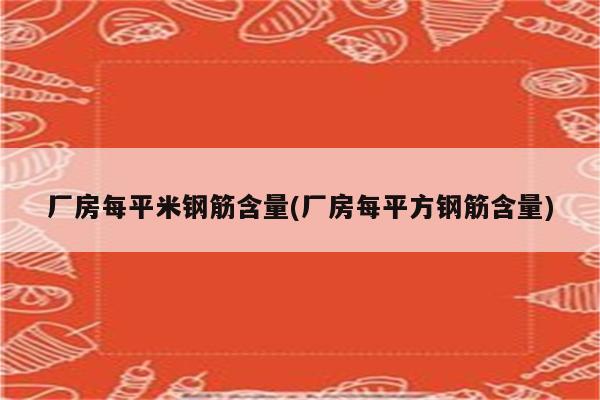 厂房每平米钢筋含量(厂房每平方钢筋含量)